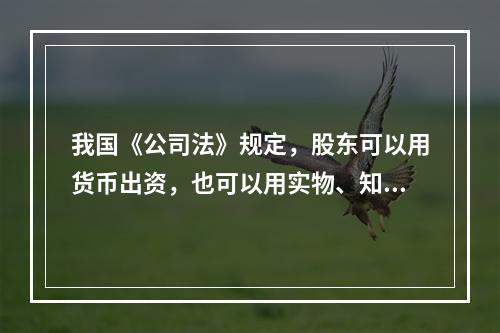 我国《公司法》规定，股东可以用货币出资，也可以用实物、知...